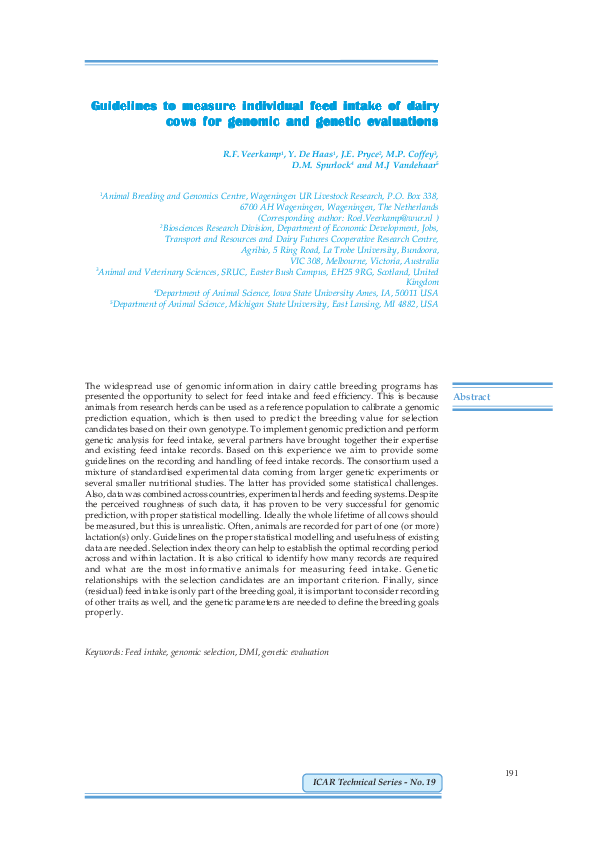 Guidelines to measure individual feed intake of dairy cows for genomic and genetic evaluations

R.F. Veerkamp$^1$, Y. De Haas$^1$, J.E. Pryce$^2$, M.P. Coffey$^3$, D.M. Spurlock$^4$ and M.J Vandehaar$^5$

$^1$Animal Breeding and Genomics Centre, Wageningen UR Livestock Research, P.O. Box 338, 6700 AH Wageningen, Wageningen, The Netherlands (Corresponding author: Roel.Veerkamp@wur.nl )
$^2$Biosciences Research Division, Department of Economic Development, Jobs, Transport and Resources and Dairy Futures Cooperative Research Centre, Agribio, 5 Ring Road, La Trobe University, Bundoora, VIC 308, Melbourne, Victoria, Australia
$^3$Animal and Veterinary Sciences, SRUC, Easter Bush Campus, EH25 9RG, Scotland, United Kingdom
$^4$Department of Animal Science, Iowa State University Ames, IA, 50011 USA
$^5$Department of Animal Science, Michigan State University, East Lansing, MI 4882, USA

Abstract

The widespread use of genomic information in dairy cattle breeding programs has presented the opportunity to select for feed intake and feed efficiency. This is because animals from research herds can be used as a reference population to calibrate a genomic prediction equation, which is then used to predict the breeding value for selection candidates based on their own genotype. To implement genomic prediction and perform genetic analysis for feed intake, several partners have brought together their expertise and existing feed intake records. Based on this experience we aim to provide some guidelines on the recording and handling of feed intake records. The consortium used a mixture of standardised experimental data coming from larger genetic experiments or several smaller nutritional studies. The latter has provided some statistical challenges. Also, data was combined across countries, experimental herds and feeding systems. Despite the perceived roughness of such data, it has proven to be very successful for genomic prediction, with proper statistical modelling. Ideally the whole lifetime of all cows should be measured, but this is unrealistic. Often, animals are recorded for part of one (or more) lactation(s) only. Guidelines on the proper statistical modelling and usefulness of existing data are needed. Selection index theory can help to establish the optimal recording period across and within lactation. It is also critical to identify how many records are required and what are the most informative animals for measuring feed intake. Genetic relationships with the selection candidates are an important criterion. Finally, since (residual) feed intake is only part of the breeding goal, it is important to consider recording of other traits as well, and the genetic parameters are needed to define the breeding goals properly.

Keywords: Feed intake, genomic selection, DMI, genetic evaluation

191

ICAR Technical Series - No. 19